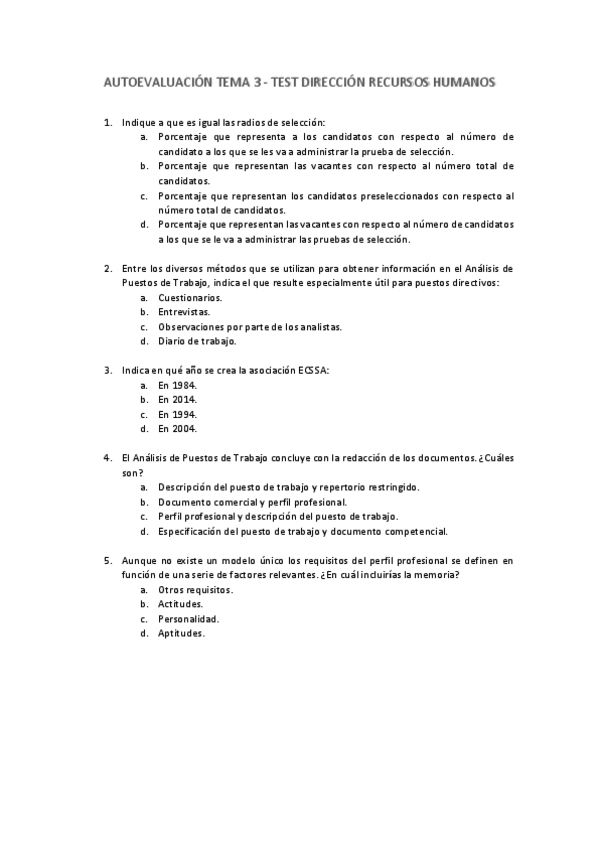 AUTOEVALUACIÓN TEMA 3 - TEST DIRECCIÓN RECURSOS HUMANOS

1. Indique a que es igual las radios de selección:
a. Porcentaje que representa a los candidatos con respecto al número de candidato a los que se les va a administrar la prueba de selección.
b. Porcentaje que representan las vacantes con respecto al número total de candidatos.
c. Porcentaje que representan los candidatos preseleccionados con respecto al número total de candidatos.
d. Porcentaje que representan las vacantes con respecto al número de candidatos a los que se le va a administrar las pruebas de selección.

2. Entre los diversos métodos que se utilizan para obtener información en el Análisis de Puestos de Trabajo, indica el que resulte especialmente útil para puestos directivos:
a. Cuestionarios.
b. Entrevistas.
c. Observaciones por parte de los analistas.
d. Diario de trabajo.

3. Indica en qué año se crea la asociación ECSSA:
a. En 1984.
b. En 2014.
c. En 1994.
d. En 2004.

4. El Análisis de Puestos de Trabajo concluye con la redacción de los documentos. ¿Cuáles son?
a. Descripción del puesto de trabajo y repertorio restringido.
b. Documento comercial y perfil profesional.
c. Perfil profesional y descripción del puesto de trabajo.
d. Especificación del puesto de trabajo y documento competencial.

5. Aunque no existe un modelo único los requisitos del perfil profesional se definen en función de una serie de factores relevantes. ¿En cuál incluirías la memoria?
a. Otros requisitos.
b. Actitudes.
c. Personalidad.
d. Aptitudes.